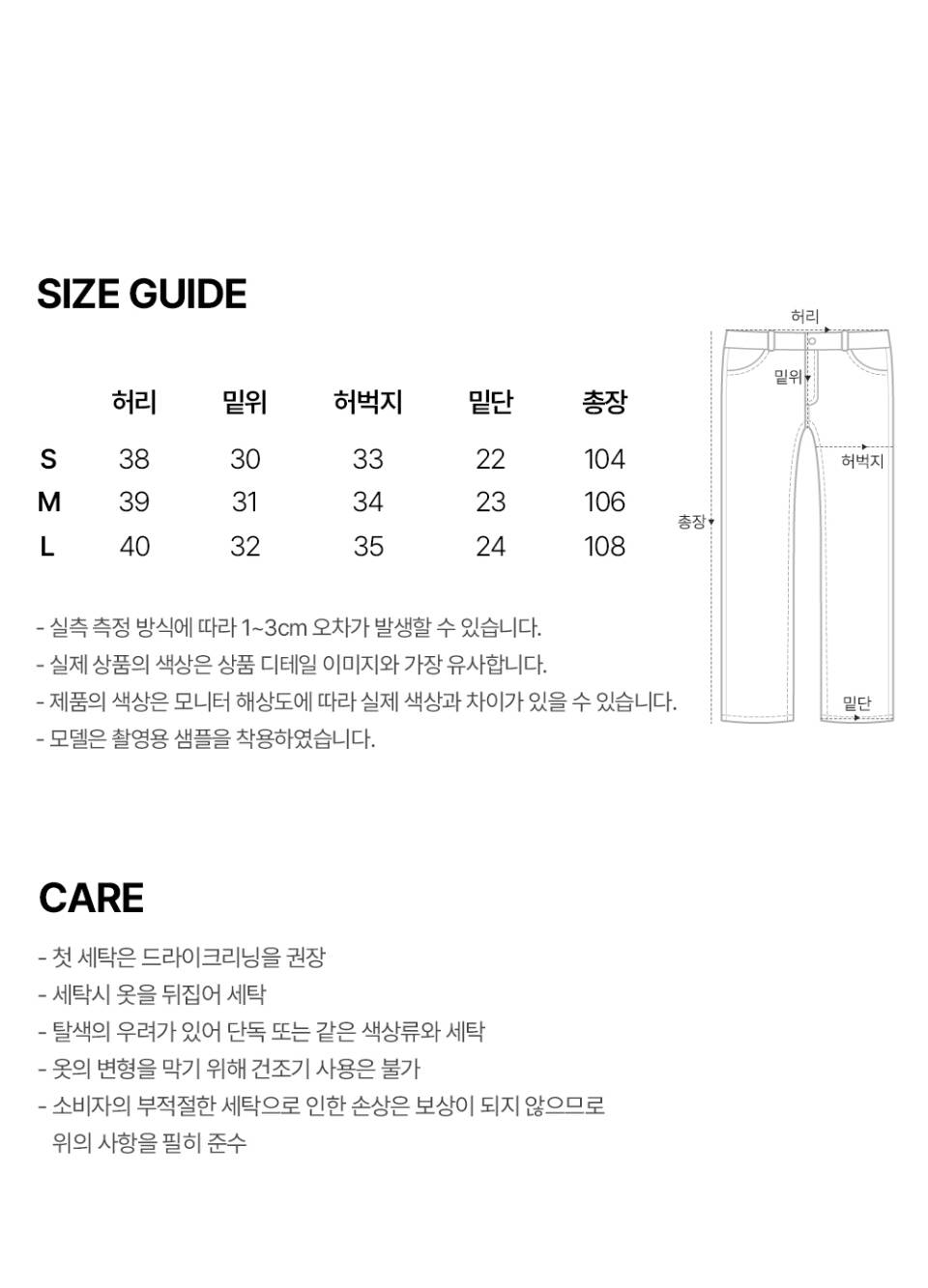 SIZE GUIDE

|  | 허리 | 밑위 | 허벅지 | 밑단 | 총장 |
|---|---|---|---|---|---|
| S | 38 | 30 | 33 | 22 | 104 |
| M | 39 | 31 | 34 | 23 | 106 |
| L | 40 | 32 | 35 | 24 | 108 |

- 실측 측정 방식에 따라 1~3cm 오차가 발생할 수 있습니다.
- 실제 상품의 색상은 상품 디테일 이미지와 가장 유사합니다.
- 제품의 색상은 모니터 해상도에 따라 실제 색상과 차이가 있을 수 있습니다.
- 모델은 촬영용 샘플을 착용하였습니다.

허리
밑위
허벅지
총장
밑단

CARE

- 첫 세탁은 드라이크리닝을 권장
- 세탁시 옷을 뒤집어 세탁
- 탈색의 우려가 있어 단독 또는 같은 색상류와 세탁
- 옷의 변형을 막기 위해 건조기 사용은 불가
- 소비자의 부적절한 세탁으로 인한 손상은 보상이 되지 않으므로 위의 사항을 필히 준수